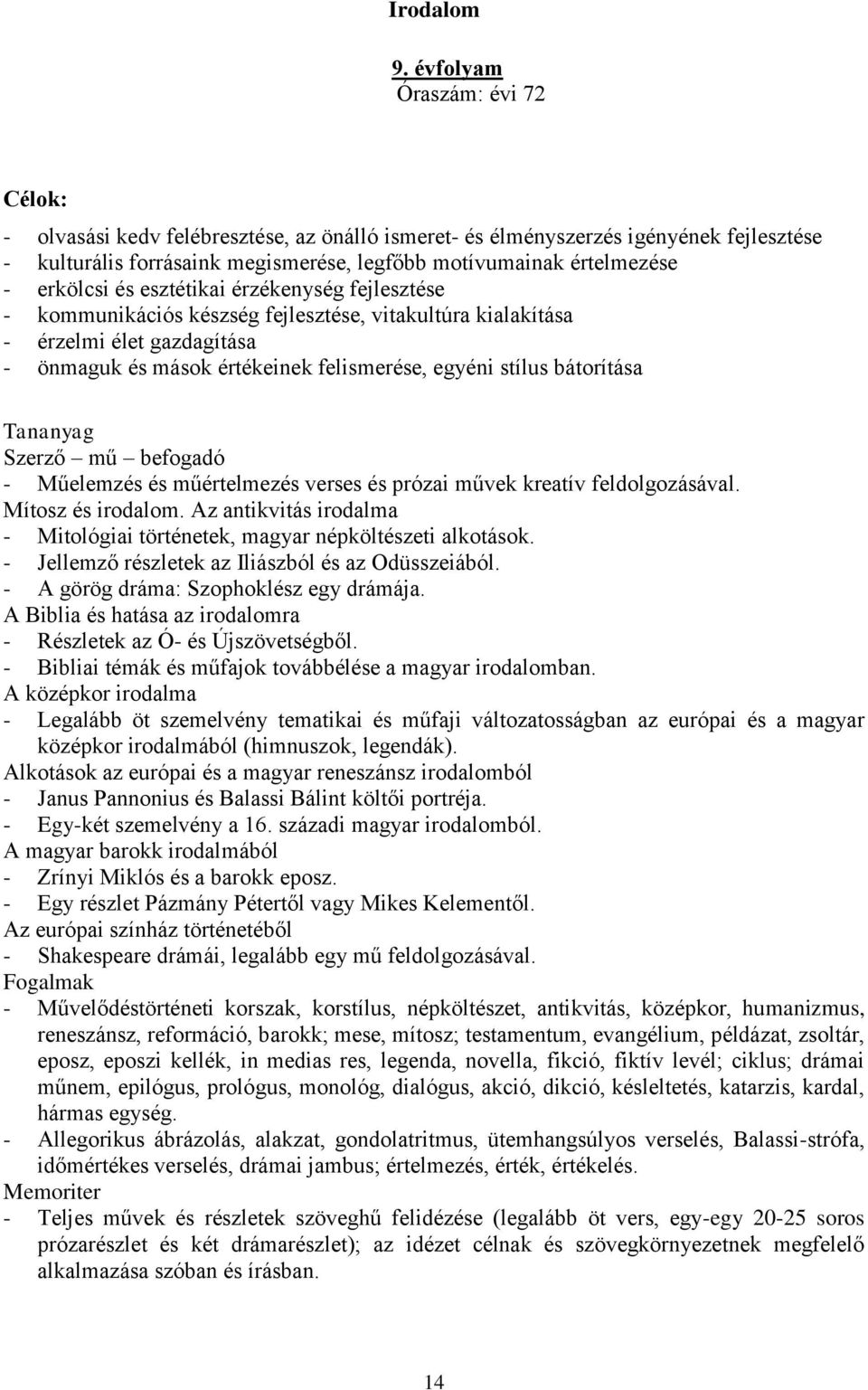 Irodalom

9. évfolyam
Óraszám: évi 72

Célok:

- olvasási kedv felébresztése, az önálló ismeret- és élményszerzés igényének fejlesztése
- kulturális forrásaink megismerése, legfőbb motívumainak értelmezése
- erkölcsi és esztétikai érzékenység fejlesztése
- kommunikációs készség fejlesztése, vitakultúra kialakítása
- érzelmi élet gazdagítása
- önmaguk és mások értékeinek felismerése, egyéni stílus bátorítása

Tananyag
Szerző – mű – befogadó
- Műelemzés és műértelmezés verses és prózai művek kreatív feldolgozásával.
Mítosz és irodalom. Az antikvitás irodalma
- Mitológiai történetek, magyar népköltészeti alkotások.
- Jellemző részletek az Iliászból és az Odüsszeiából.
- A görög dráma: Szophoklész egy drámája.
A Biblia és hatása az irodalomra
- Részletek az Ó- és Újszövetségből.
- Bibliai témák és műfajok továbbélése a magyar irodalomban.
A középkor irodalma
- Legalább öt szemelvény tematikai és műfaji változatosságban az európai és a magyar középkor irodalmából (himnuszok, legendák).
Alkotások az európai és a magyar reneszánsz irodalomból
- Janus Pannonius és Balassi Bálint költői portréja.
- Egy-két szemelvény a 16. századi magyar irodalomból.
A magyar barokk irodalmából
- Zrínyi Miklós és a barokk eposz.
- Egy részlet Pázmány Pétertől vagy Mikes Kelementől.
Az európai színház történetéből
- Shakespeare drámái, legalább egy mű feldolgozásával.
Fogalmak
- Művelődéstörténeti korszak, korstílus, népköltészet, antikvitás, középkor, humanizmus, reneszánsz, reformáció, barokk; mese, mítosz; testamentum, evangélium, példázat, zsoltár, eposz, eposzi kellék, in medias res, legenda, novella, fikció, fiktív levél; ciklus; drámai műnem, epilógus, prológus, monológ, dialógus, akció, dikció, késleltetés, katarzis, kardal, hármas egység.
- Allegorikus ábrázolás, alakzat, gondolatritmus, ütemhangsúlyos verselés, Balassi-strófa, időmértékes verselés, drámai jambus; értelmezés, érték, értékelés.
Memoriter
- Teljes művek és részletek szöveghű felidézése (legalább öt vers, egy-egy 20-25 soros prózarészlet és két drámarészlet); az idézet célnak és szövegkörnyezetnek megfelelő alkalmazása szóban és írásban.

14